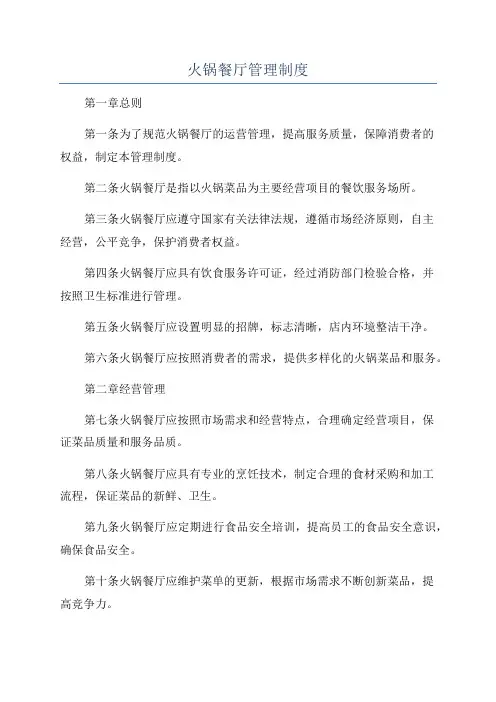 火锅餐厅管理制度

第一章总则

第一条为了规范火锅餐厅的运营管理，提高服务质量，保障消费者的权益，制定本管理制度。

第二条火锅餐厅是指以火锅菜品为主要经营项目的餐饮服务场所。

第三条火锅餐厅应遵守国家有关法律法规，遵循市场经济原则，自主经营，公平竞争，保护消费者权益。

第四条火锅餐厅应具有饮食服务许可证，经过消防部门检验合格，并按照卫生标准进行管理。

第五条火锅餐厅应设置明显的招牌，标志清晰，店内环境整洁干净。

第六条火锅餐厅应按照消费者的需求，提供多样化的火锅菜品和服务。

第二章经营管理

第七条火锅餐厅应按照市场需求和经营特点，合理确定经营项目，保证菜品质量和服务品质。

第八条火锅餐厅应具有专业的烹饪技术，制定合理的食材采购和加工流程，保证菜品的新鲜、卫生。

第九条火锅餐厅应定期进行食品安全培训，提高员工的食品安全意识，确保食品安全。

第十条火锅餐厅应维护菜单的更新，根据市场需求不断创新菜品，提高竞争力。